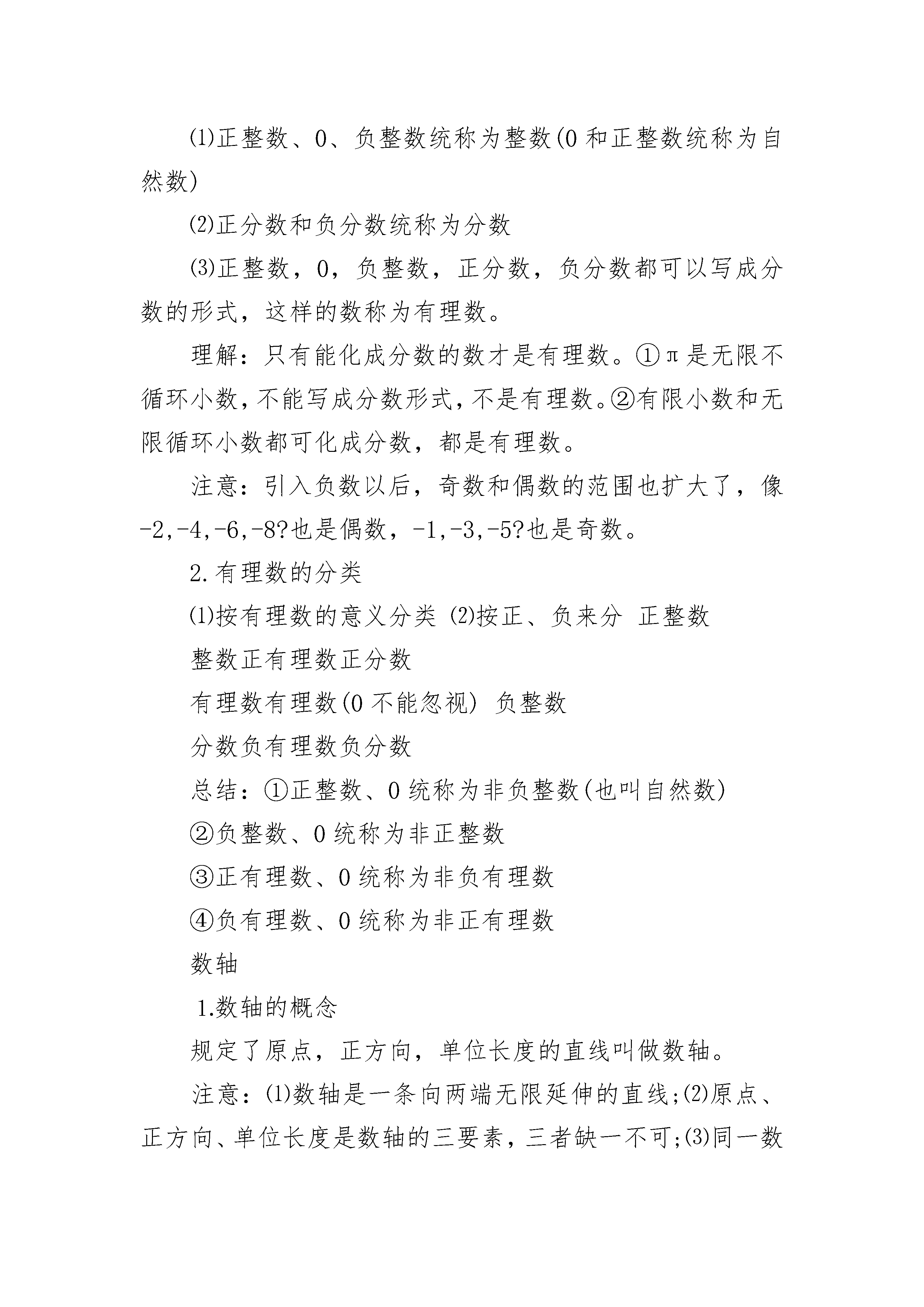 ⑴正整数、0、负整数统称为整数(0 和正整数统称为自然数)

⑵正分数和负分数统称为分数

⑶正整数，0，负整数，正分数，负分数都可以写成分数的形式，这样的数称为有理数。

理解：只有能化成分数的数才是有理数。①π是无限不循环小数，不能写成分数形式，不是有理数。②有限小数和无限循环小数都可化成分数，都是有理数。

注意：引入负数以后，奇数和偶数的范围也扩大了，像-2,-4,-6,-8?也是偶数，-1,-3,-5?也是奇数。

2.有理数的分类

⑴按有理数的意义分类 ⑵按正、负来分 正整数

整数正有理数正分数

有理数有理数(0 不能忽视) 负整数

分数负有理数负分数

总结：①正整数、0 统称为非负整数(也叫自然数)

②负整数、0 统称为非正整数

③正有理数、0 统称为非负有理数

④负有理数、0 统称为非正有理数

数轴

1.数轴的概念

规定了原点，正方向，单位长度的直线叫做数轴。

注意：⑴数轴是一条向两端无限延伸的直线;⑵原点、正方向、单位长度是数轴的三要素，三者缺一不可;⑶同一数